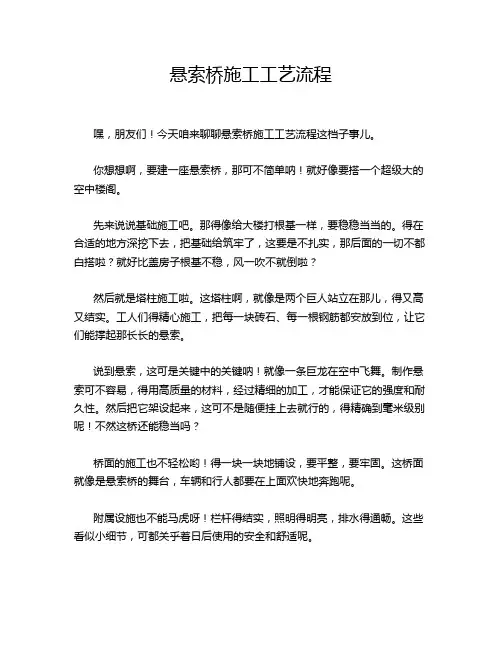 悬索桥施工工艺流程

嘿，朋友们！今天咱来聊聊悬索桥施工工艺流程这档子事儿。

你想想啊，要建一座悬索桥，那可不简单呐！就好像要搭一个超级大的空中楼阁。

先来说说基础施工吧。那得像给大楼打根基一样，要稳稳当当的。得在合适的地方深挖下去，把基础给筑牢了，这要是不扎实，那后面的一切不都白搭啦？就好比盖房子根基不稳，风一吹不就倒啦？

然后就是塔柱施工啦。这塔柱啊，就像是两个巨人站立在那儿，得又高又结实。工人们得精心施工，把每一块砖石、每一根钢筋都安放到位，让它们能撑起那长长的悬索。

说到悬索，这可是关键中的关键呐！就像一条巨龙在空中飞舞。制作悬索可不容易，得用高质量的材料，经过精细的加工，才能保证它的强度和耐久性。然后把它架设起来，这可不是随便挂上去就行的，得精确到毫米级别呢！不然这桥还能稳当吗？

桥面的施工也不轻松哟！得一块一块地铺设，要平整，要牢固。这桥面就像是悬索桥的舞台，车辆和行人都要在上面欢快地奔跑呢。

附属设施也不能马虎呀！栏杆得结实，照明得明亮，排水得通畅。这些看似小细节，可都关乎着日后使用的安全和舒适呢。